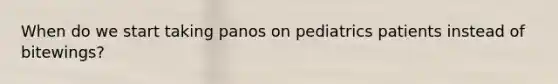 When do we start taking panos on pediatrics patients instead of bitewings?